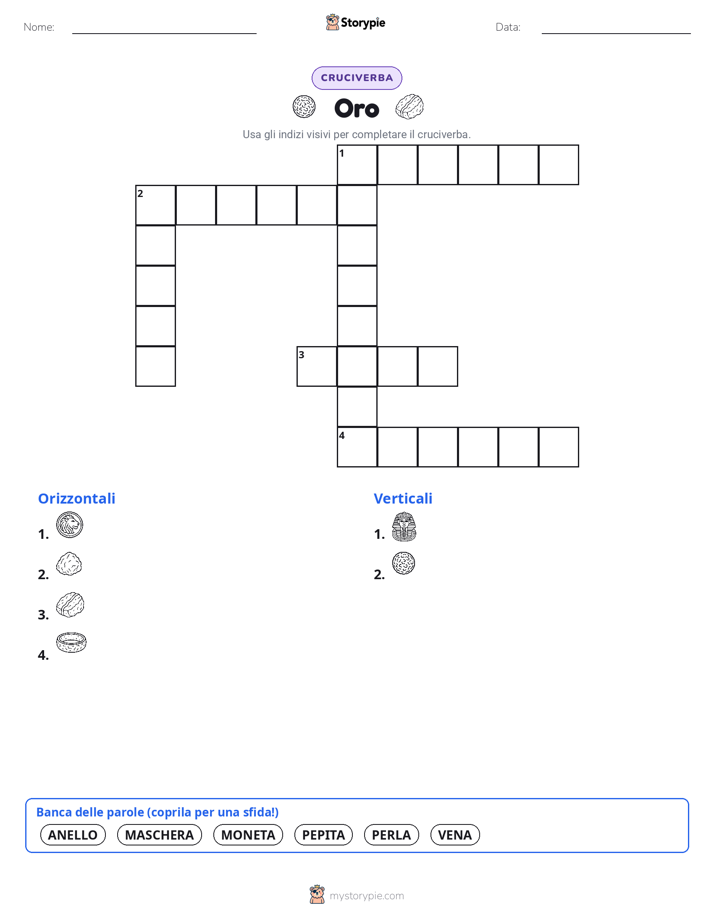 Nome:

Storypie

Data:

CRUCIVERBA

Oro

Usa gli indizi visivi per completare il cruciverba.

1
2
3
4

Orizzontali

1.

2.

3.

4.

Verticali

1.

2.

Banca delle parole (coprila per una sfida!)

ANELLO MASCHERA MONETA PEPITA PERLA VENA

mystorypie.com